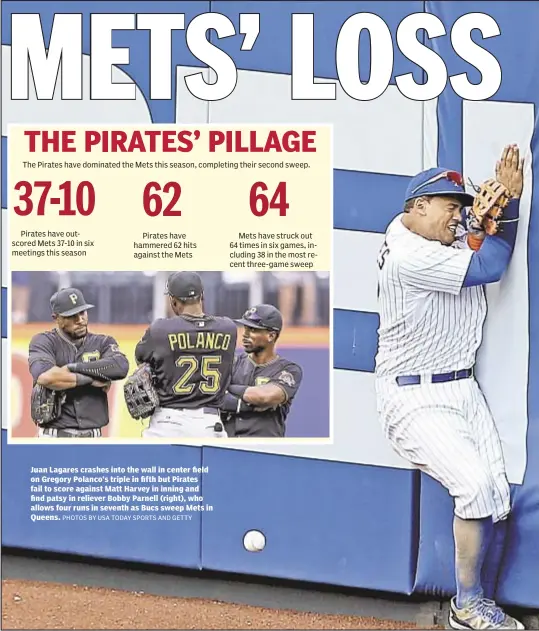 METS' LOSS

THE PIRATES' PILLAGE

The Pirates have dominated the Mets this season, completing their second sweep.

37-10

Pirates have outscored Mets 37-10 in six meetings this season

62

Pirates have hammered 62 hits against the Mets

64

Mets have struck out 64 times in six games, including 38 in the most recent three-game sweep

POLANCO 25

Juan Lagares crashes into the wall in center field on Gregory Polanco's triple in fifth but Pirates fail to score against Matt Harvey in inning and find patsy in reliever Bobby Parnell (right), who allows four runs in seventh as Bucs sweep Mets in Queens. PHOTOS BY USA TODAY SPORTS AND GETTY